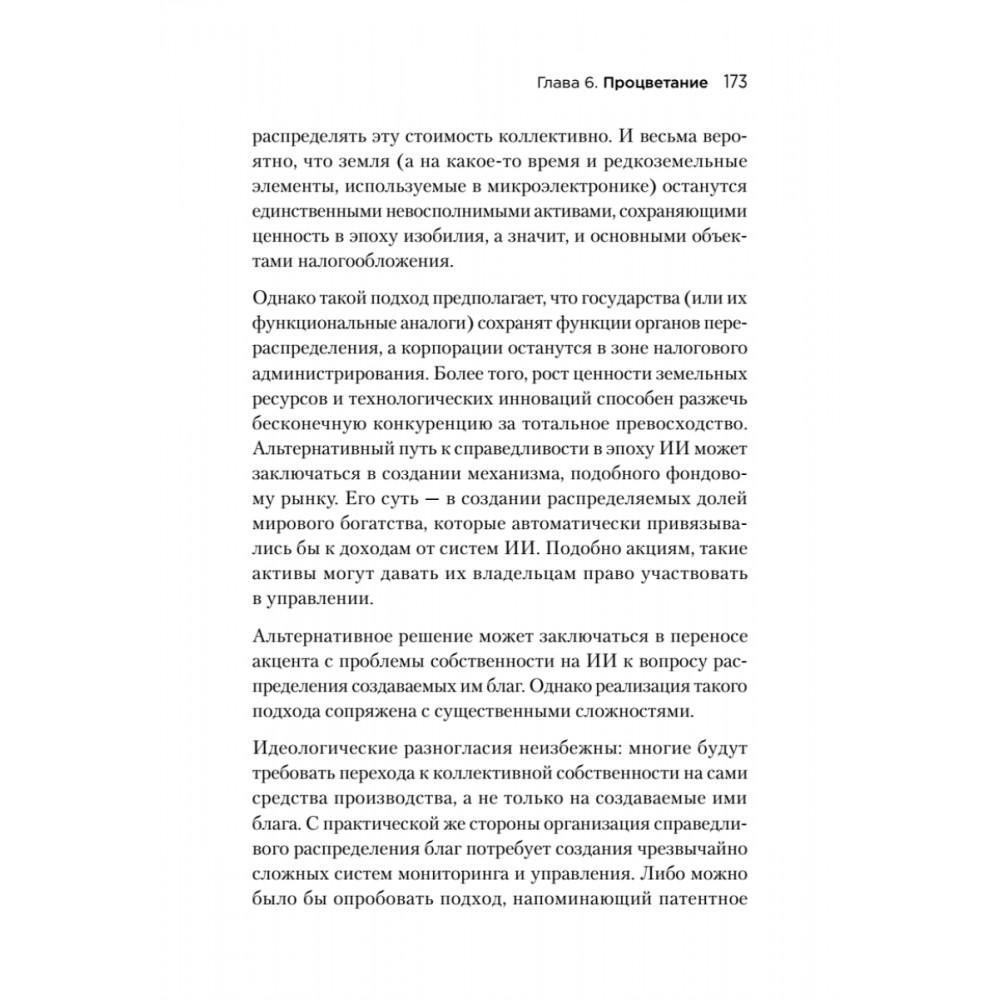 Глава 6. Процветание 173

распределять эту стоимость коллективно. И весьма вероятно, что земля (а на какое-то время и редкоземельные элементы, используемые в микроэлектронике) останутся единственными невосполнимыми активами, сохраняющими ценность в эпоху изобилия, а значит, и основными объектами налогообложения.

Однако такой подход предполагает, что государства (или их функциональные аналоги) сохранят функции органов перераспределения, а корпорации останутся в зоне налогового администрирования. Более того, рост ценности земельных ресурсов и технологических инноваций способен разжечь бесконечную конкуренцию за тотальное превосходство. Альтернативный путь к справедливости в эпоху ИИ может заключаться в создании механизма, подобного фондовому рынку. Его суть — в создании распределяемых долей мирового богатства, которые автоматически привязывались бы к доходам от систем ИИ. Подобно акциям, такие активы могут давать их владельцам право участвовать в управлении.

Альтернативное решение может заключаться в переносе акцента с проблемы собственности на ИИ к вопросу распределения создаваемых им благ. Однако реализация такого подхода сопряжена с существенными сложностями.

Идеологические разногласия неизбежны: многие будут требовать перехода к коллективной собственности на сами средства производства, а не только на создаваемые ими блага. С практической же стороны организация справедливого распределения благ потребует создания чрезвычайно сложных систем мониторинга и управления. Либо можно было бы опробовать подход, напоминающий патентное